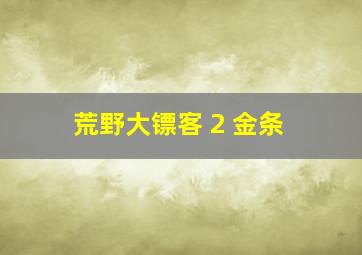 荒野大镖客 2 金条